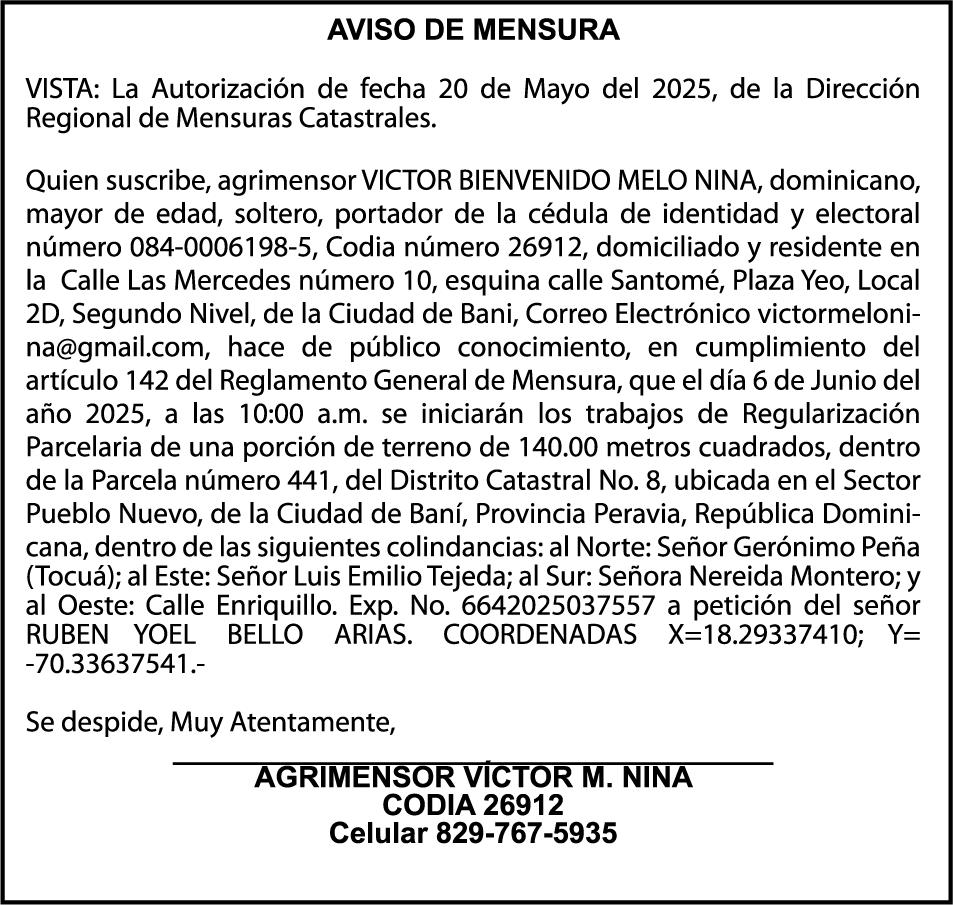 AVISO DE MENSURA

VISTA: La Autorización de fecha 20 de Mayo del 2025, de la Dirección Regional de Mensuras Catastrales.

Quien suscribe, agrimensor VICTOR BIENVENIDO MELO NINA, dominicano, mayor de edad, soltero, portador de la cédula de identidad y electoral número 084-0006198-5, Codia número 26912, domiciliado y residente en la Calle Las Mercedes número 10, esquina calle Santomé, Plaza Yeo, Local 2D, Segundo Nivel, de la Ciudad de Bani, Correo Electrónico victormelonina@gmail.com, hace de público conocimiento, en cumplimiento del artículo 142 del Reglamento General de Mensura, que el día 6 de Junio del año 2025, a las 10:00 a.m. se iniciarán los trabajos de Regularización Parcelaria de una porción de terreno de 140.00 metros cuadrados, dentro de la Parcela número 441, del Distrito Catastral No. 8, ubicada en el Sector Pueblo Nuevo, de la Ciudad de Baní, Provincia Peravia, República Dominicana, dentro de las siguientes colindancias: al Norte: Señor Gerónimo Peña (Tocuá); al Este: Señor Luis Emilio Tejeda; al Sur: Señora Nereida Montero; y al Oeste: Calle Enriquillo. Exp. No. 6642025037557 a petición del señor RUBEN YOEL BELLO ARIAS. COORDENADAS X=18.29337410; Y= -70.33637541.-

Se despide, Muy Atentamente,

AGRIMENSOR VÍCTOR M. NINA
CODIA 26912
Celular 829-767-5935